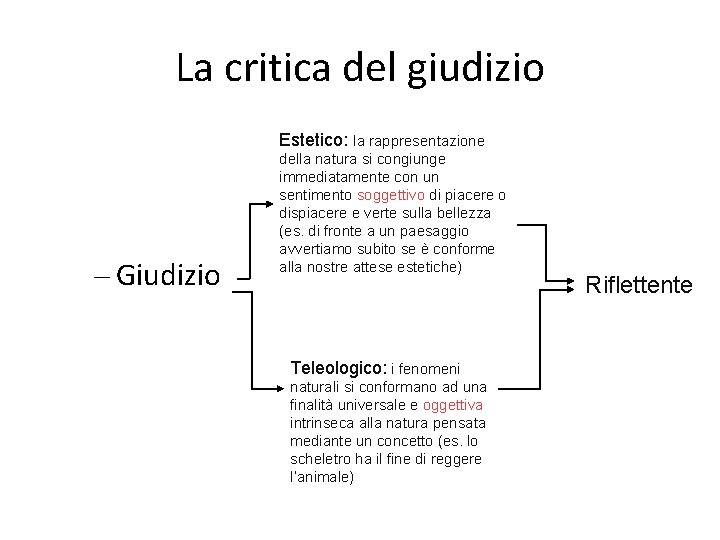 La critica del giudizio

– Giudizio

Estetico: la rappresentazione della natura si congiunge immediatamente con un sentimento soggettivo di piacere o dispiacere e verte sulla bellezza (es. di fronte a un paesaggio avvertiamo subito se è conforme alla nostre attese estetiche)

Teleologico: i fenomeni naturali si conformano ad una finalità universale e oggettiva intrinseca alla natura pensata mediante un concetto (es. lo scheletro ha il fine di reggere l'animale)

Riflettente